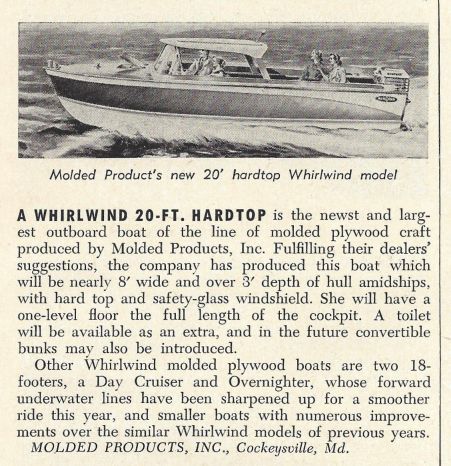 Molded Product's new 20' hardtop Whirlwind model

A WHIRLWIND 20-FT. HARDTOP is the newst and largest outboard boat of the line of molded plywood craft produced by Molded Products, Inc. Fulfilling their dealers' suggestions, the company has produced this boat which will be nearly 8' wide and over 3' depth of hull amidships, with hard top and safety-glass windshield. She will have a one-level floor the full length of the cockpit. A toilet will be available as an extra, and in the future convertible bunks may also be introduced.

Other Whirlwind molded plywood boats are two 18-footers, a Day Cruiser and Overnighter, whose forward underwater lines have been sharpened up for a smoother ride this year, and smaller boats with numerous improvements over the similar Whirlwind models of previous years.

MOLDED PRODUCTS, INC., Cockeysville, Md.